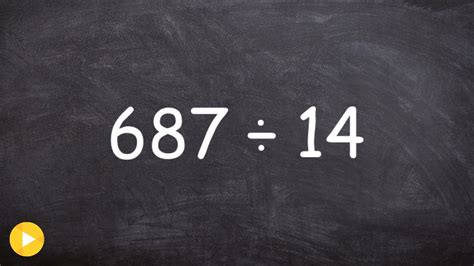 $687 \div 14$